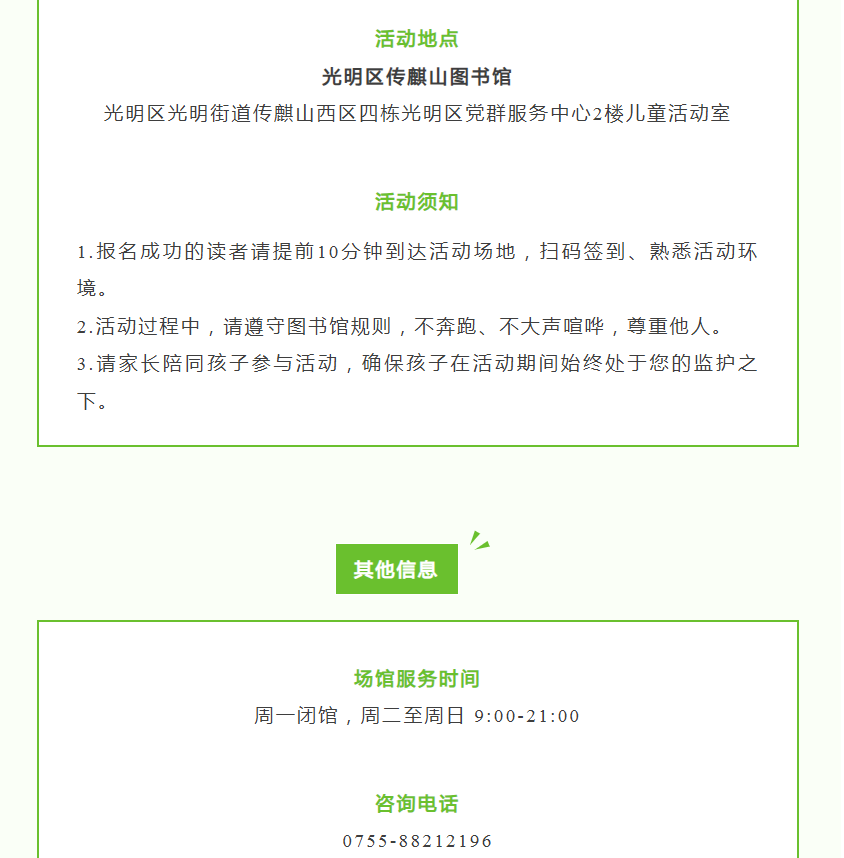 活动地点

光明区传麒山图书馆

光明区光明街道传麒山西区四栋光明区党群服务中心2楼儿童活动室

活动须知

1.报名成功的读者请提前10分钟到达活动场地，扫码签到、熟悉活动环境。

2.活动过程中，请遵守图书馆规则，不奔跑、不大声喧哗，尊重他人。

3.请家长陪同孩子参与活动，确保孩子在活动期间始终处于您的监护之下。

其他信息

场馆服务时间

周一闭馆，周二至周日 9:00-21:00

咨询电话

0755-88212196